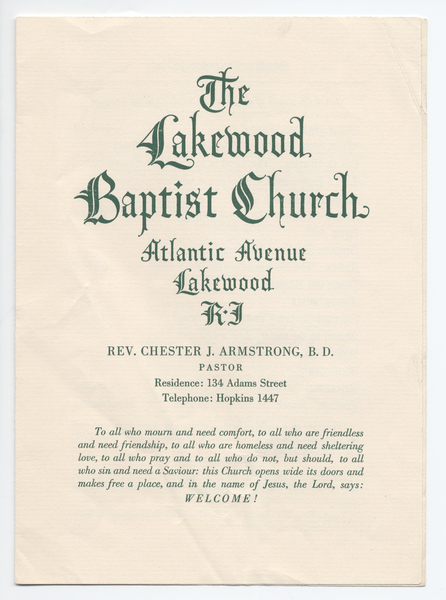 The Lakewood Baptist Church

Atlantic Avenue
Lakewood
R·I

REV. CHESTER J. ARMSTRONG, B. D.
PASTOR
Residence: 134 Adams Street
Telephone: Hopkins 1447

To all who mourn and need comfort, to all who are friendless and need friendship, to all who are homeless and need sheltering love, to all who pray and to all who do not, but should, to all who sin and need a Saviour: this Church opens wide its doors and makes free a place, and in the name of Jesus, the Lord, says: WELCOME!